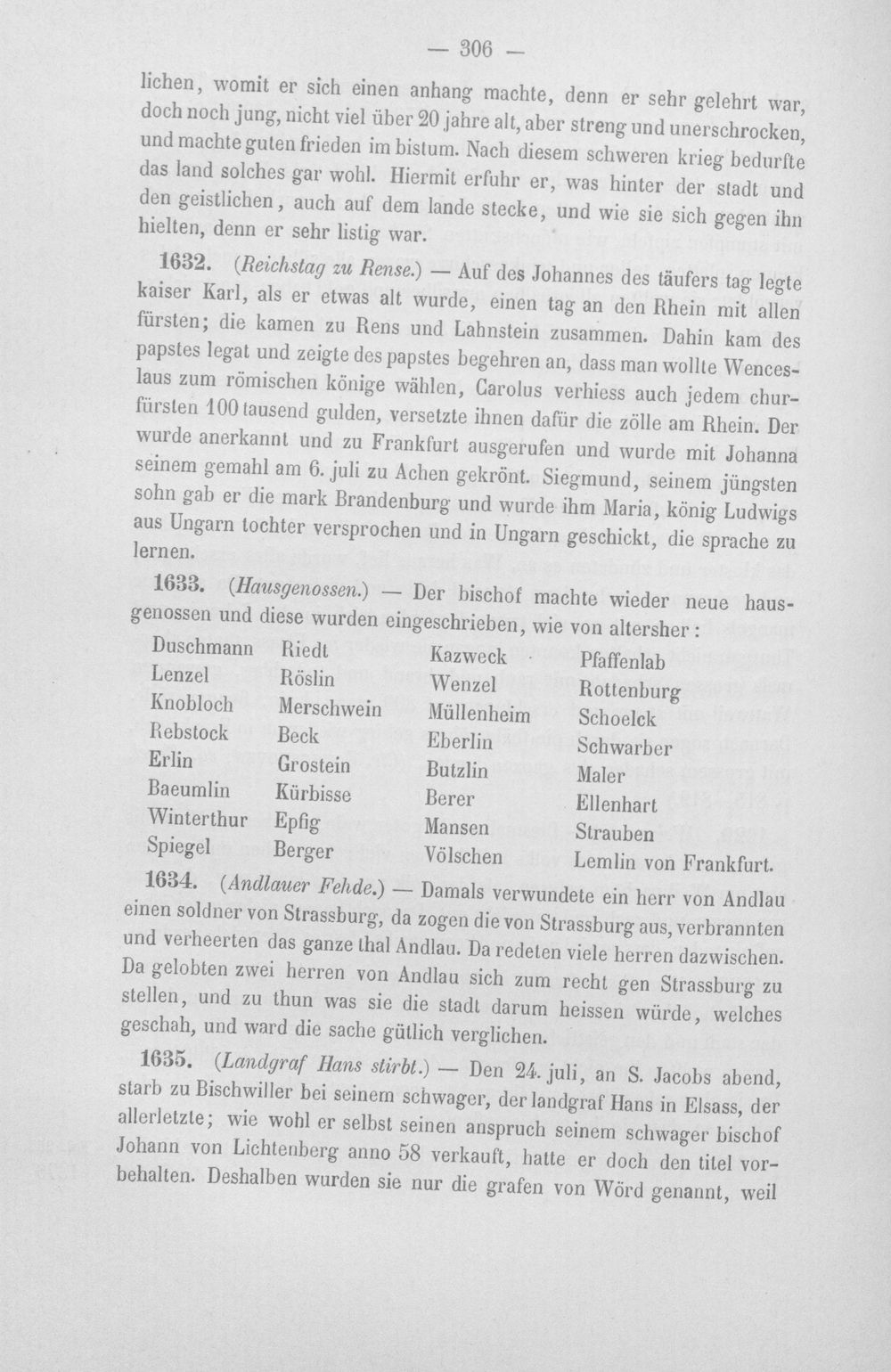 — 306 —

lichen, womit er sich einen anhang machte, denn er sehr gelehrt war, doch noch jung, nicht viel über 20 jahre alt, aber streng und unerschrocken, und machte guten frieden im bistum. Nach diesem schweren krieg bedurfte das land solches gar wohl. Hiermit erfuhr er, was hinter der stadt und den geistlichen, auch auf dem lande stecke, und wie sie sich gegen ihn hielten, denn er sehr listig war.

1632. (Reichstag zu Rense.) — Auf des Johannes des täufers tag legte kaiser Karl, als er etwas alt wurde, einen tag an den Rhein mit allen fürsten; die kamen zu Rens und Lahnstein zusammen. Dahin kam des papstes legat und zeigte des papstes begehren an, dass man wollte Wenceslaus zum römischen könige wählen, Carolus verhiess auch jedem churfürsten 100 tausend gulden, versetzte ihnen dafür die zölle am Rhein. Der wurde anerkannt und zu Frankfurt ausgerufen und wurde mit Johanna seinem gemahl am 6. juli zu Achen gekrönt. Siegmund, seinem jüngsten sohn gab er die mark Brandenburg und wurde ihm Maria, könig Ludwigs aus Ungarn tochter versprochen und in Ungarn geschickt, die sprache zu lernen.

1633. (Hausgenossen.) — Der bischof machte wieder neue hausgenossen und diese wurden eingeschrieben, wie von altersher:

Duschmann
Lenzel
Knobloch
Rebstock
Erlin
Baeumlin
Winterthur
Spiegel

Riedt
Röslin
Merschwein
Beck
Grostein
Kürbisse
Epfig
Berger

Kazweck
Wenzel
Müllenheim
Eberlin
Butzlin
Berer
Mansen
Völschen

Pfaffenlab
Rottenburg
Schoelck
Schwarber
Maler
Ellenhart
Strauben
Lemlin von Frankfurt.

1634. (Andlauer Fehde.) — Damals verwundete ein herr von Andlau einen soldner von Strassburg, da zogen die von Strassburg aus, verbrannten und verheerten das ganze thal Andlau. Da redeten viele herren dazwischen. Da gelobten zwei herren von Andlau sich zum recht gen Strassburg zu stellen, und zu thun was sie die stadt darum heissen würde, welches geschah, und ward die sache gütlich verglichen.

1635. (Landgraf Hans stirbt.) — Den 24. juli, an S. Jacobs abend, starb zu Bischwiller bei seinem schwager, der landgraf Hans in Elsass, der allerletzte; wie wohl er selbst seinen anspruch seinem schwager bischof Johann von Lichtenberg anno 58 verkauft, hatte er doch den titel vorbehalten. Deshalben wurden sie nur die grafen von Wörd genannt, weil